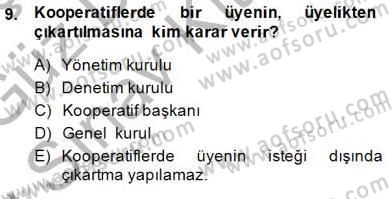 9. Kooperatiflerde bir üyenin, üyelikten çıkartılmasına kim karar verir?

A) Yönetim kurulu
B) Denetim kurulu
C) Kooperatif başkanı
D) Genel kurul
E) Kooperatiflerde üyenin isteği dışında çıkartma yapılamaz.

www.aofsoru.com